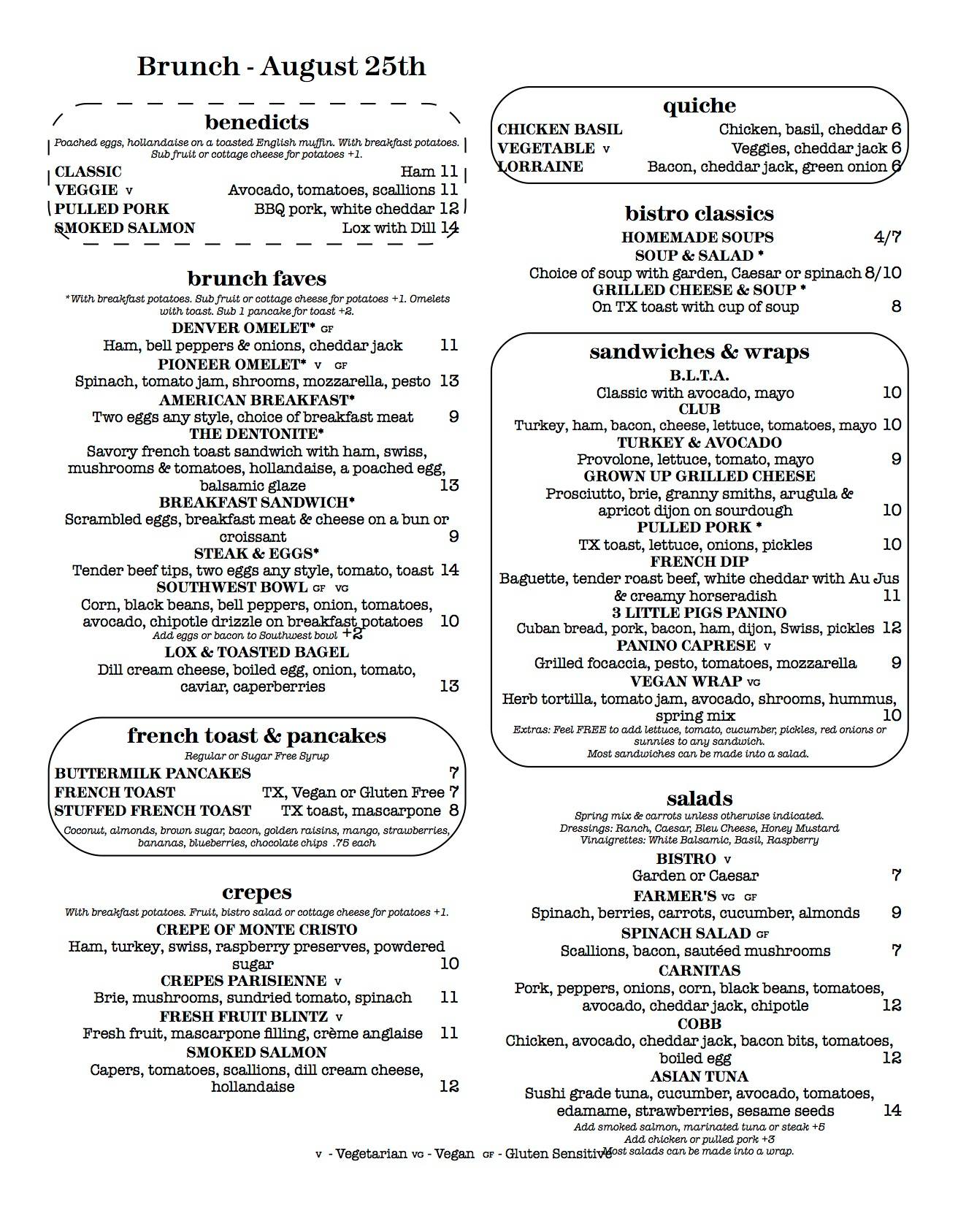 Brunch - August 25th

benedicts
Poached eggs, hollandaise on a toasted English muffin. With breakfast potatoes. Sub fruit or cottage cheese for potatoes +1.
CLASSIC Ham 11
VEGGIE v Avocado, tomatoes, scallions 11
PULLED PORK BBQ pork, white cheddar 12
SMOKED SALMON Lox with Dill 14

brunch faves
*With breakfast potatoes. Sub fruit or cottage cheese for potatoes +1. Omelets with toast. Sub 1 pancake for toast +2.
DENVER OMELET* GF
Ham, bell peppers & onions, cheddar jack 11
PIONEER OMELET* v GF
Spinach, tomato jam, shrooms, mozzarella, pesto 13
AMERICAN BREAKFAST*
Two eggs any style, choice of breakfast meat 9
THE DENTONITE*
Savory french toast sandwich with ham, swiss, mushrooms & tomatoes, hollandaise, a poached egg, balsamic glaze 13
BREAKFAST SANDWICH*
Scrambled eggs, breakfast meat & cheese on a bun or croissant 9
STEAK & EGGS*
Tender beef tips, two eggs any style, tomato, toast 14
SOUTHWEST BOWL GF VG
Corn, black beans, bell peppers, onion, tomatoes, avocado, chipotle drizzle on breakfast potatoes 10
Add eggs or bacon to Southwest bowl +2
LOX & TOASTED BAGEL
Dill cream cheese, boiled egg, onion, tomato, caviar, caperberries 13

french toast & pancakes
Regular or Sugar Free Syrup
BUTTERMILK PANCAKES 7
FRENCH TOAST TX, Vegan or Gluten Free 7
STUFFED FRENCH TOAST TX toast, mascarpone 8
Coconut, almonds, brown sugar, bacon, golden raisins, mango, strawberries, bananas, blueberries, chocolate chips .75 each

crepes
With breakfast potatoes. Fruit, bistro salad or cottage cheese for potatoes +1.
CREPE OF MONTE CRISTO
Ham, turkey, swiss, raspberry preserves, powdered sugar 10
CREPES PARISIENNE v
Brie, mushrooms, sundried tomato, spinach 11
FRESH FRUIT BLINTZ v
Fresh fruit, mascarpone filling, crème anglaise 11
SMOKED SALMON
Capers, tomatoes, scallions, dill cream cheese, hollandaise 12

quiche
CHICKEN BASIL Chicken, basil, cheddar 6
VEGETABLE v Veggies, cheddar jack 6
LORRAINE Bacon, cheddar jack, green onion 6

bistro classics
HOMEMADE SOUPS 4/7
SOUP & SALAD *
Choice of soup with garden, Caesar or spinach 8/10
GRILLED CHEESE & SOUP *
On TX toast with cup of soup 8

sandwiches & wraps
B.L.T.A.
Classic with avocado, mayo 10
CLUB
Turkey, ham, bacon, cheese, lettuce, tomatoes, mayo 10
TURKEY & AVOCADO
Provolone, lettuce, tomato, mayo 9
GROWN UP GRILLED CHEESE
Prosciutto, brie, granny smiths, arugula & apricot dijon on sourdough 10
PULLED PORK *
TX toast, lettuce, onions, pickles 10
FRENCH DIP
Baguette, tender roast beef, white cheddar with Au Jus & creamy horseradish 11
3 LITTLE PIGS PANINO
Cuban bread, pork, bacon, ham, dijon, Swiss, pickles 12
PANINO CAPRESE v
Grilled focaccia, pesto, tomatoes, mozzarella 9
VEGAN WRAP VG
Herb tortilla, tomato jam, avocado, shrooms, hummus, spring mix 10
Extras: Feel FREE to add lettuce, tomato, cucumber, pickles, red onions or sunnies to any sandwich.
Most sandwiches can be made into a salad.

salads
Spring mix & carrots unless otherwise indicated.
Dressings: Ranch, Caesar, Bleu Cheese, Honey Mustard
Vinaigrettes: White Balsamic, Basil, Raspberry
BISTRO v
Garden or Caesar 7
FARMER'S VG GF
Spinach, berries, carrots, cucumber, almonds 9
SPINACH SALAD GF
Scallions, bacon, sautéed mushrooms 7
CARNITAS
Pork, peppers, onions, corn, black beans, tomatoes, avocado, cheddar jack, chipotle 12
COBB
Chicken, avocado, cheddar jack, bacon bits, tomatoes, boiled egg 12
ASIAN TUNA
Sushi grade tuna, cucumber, avocado, tomatoes, edamame, strawberries, sesame seeds 14
Add smoked salmon, marinated tuna or steak +5
Add chicken or pulled pork +3
Most salads can be made into a wrap.

v - Vegetarian VG - Vegan GF - Gluten Sensitive